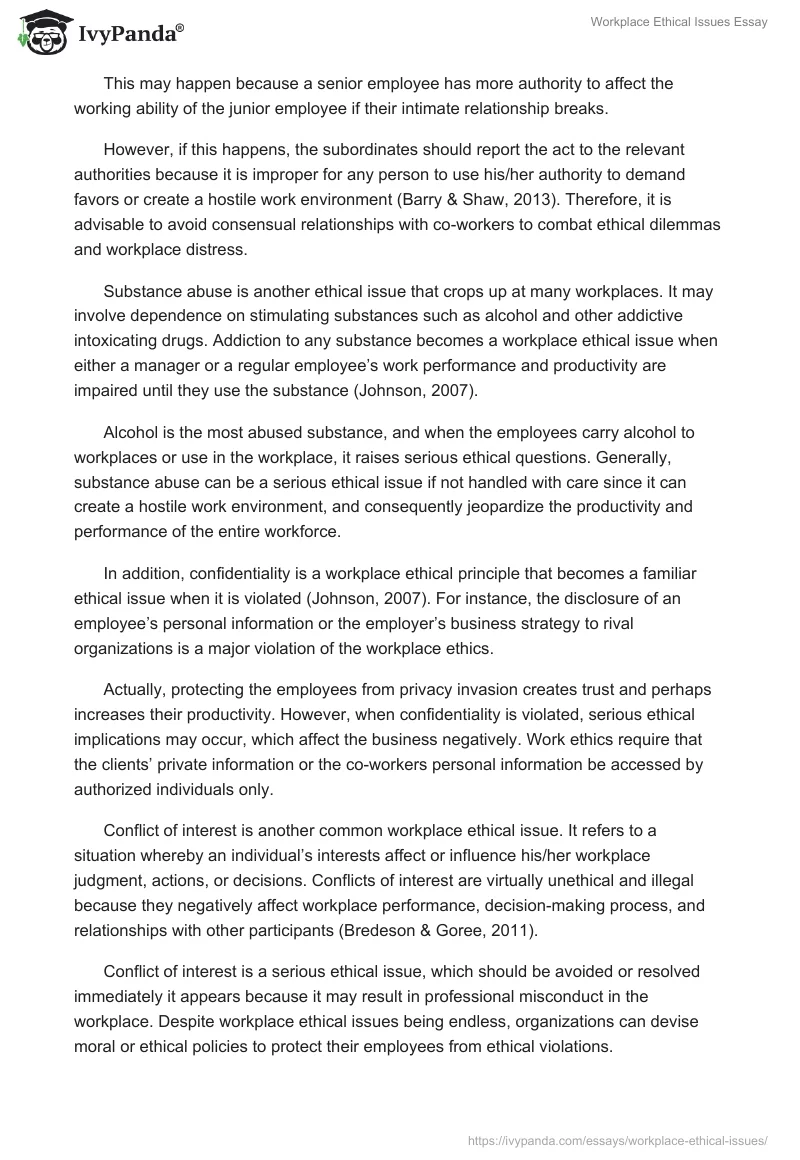 IvyPanda®

Workplace Ethical Issues Essay

This may happen because a senior employee has more authority to affect the working ability of the junior employee if their intimate relationship breaks.

However, if this happens, the subordinates should report the act to the relevant authorities because it is improper for any person to use his/her authority to demand favors or create a hostile work environment (Barry & Shaw, 2013). Therefore, it is advisable to avoid consensual relationships with co-workers to combat ethical dilemmas and workplace distress.

Substance abuse is another ethical issue that crops up at many workplaces. It may involve dependence on stimulating substances such as alcohol and other addictive intoxicating drugs. Addiction to any substance becomes a workplace ethical issue when either a manager or a regular employee's work performance and productivity are impaired until they use the substance (Johnson, 2007).

Alcohol is the most abused substance, and when the employees carry alcohol to workplaces or use in the workplace, it raises serious ethical questions. Generally, substance abuse can be a serious ethical issue if not handled with care since it can create a hostile work environment, and consequently jeopardize the productivity and performance of the entire workforce.

In addition, confidentiality is a workplace ethical principle that becomes a familiar ethical issue when it is violated (Johnson, 2007). For instance, the disclosure of an employee's personal information or the employer's business strategy to rival organizations is a major violation of the workplace ethics.

Actually, protecting the employees from privacy invasion creates trust and perhaps increases their productivity. However, when confidentiality is violated, serious ethical implications may occur, which affect the business negatively. Work ethics require that the clients' private information or the co-workers personal information be accessed by authorized individuals only.

Conflict of interest is another common workplace ethical issue. It refers to a situation whereby an individual's interests affect or influence his/her workplace judgment, actions, or decisions. Conflicts of interest are virtually unethical and illegal because they negatively affect workplace performance, decision-making process, and relationships with other participants (Bredeson & Goree, 2011).

Conflict of interest is a serious ethical issue, which should be avoided or resolved immediately it appears because it may result in professional misconduct in the workplace. Despite workplace ethical issues being endless, organizations can devise moral or ethical policies to protect their employees from ethical violations.

https://ivypanda.com/essays/workplace-ethical-issues/